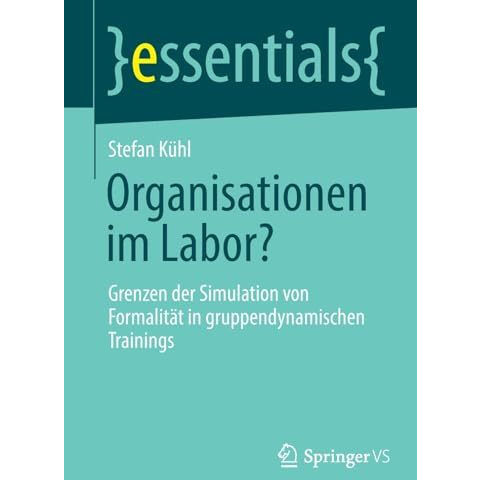 }essentials{

Stefan Kühl

Organisationen im Labor?

Grenzen der Simulation von Formalität in gruppendynamischen Trainings

Springer VS